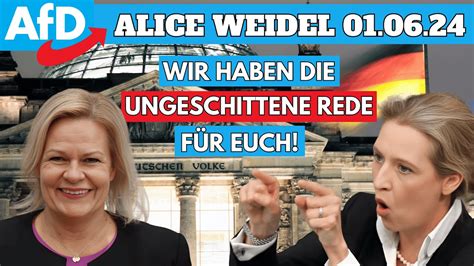 AfD
ALICE WEIDEL 01.06.24
WIR HABEN DIE
UNGESCHITTENE REDE
FÜR EUCH!
UTSCHEN VOLKE